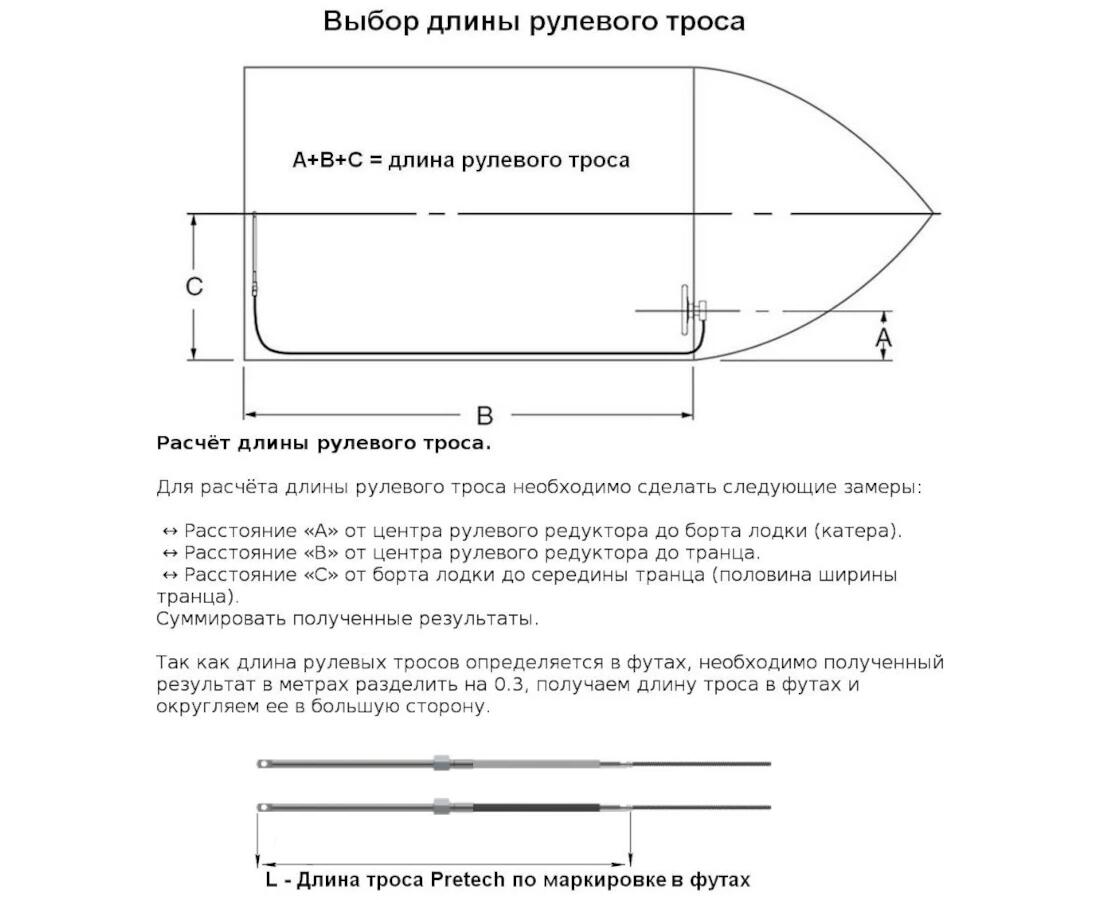 Выбор длины рулевого троса

A+B+C = длина рулевого троса

C

A

B

Расчёт длины рулевого троса.

Для расчёта длины рулевого троса необходимо сделать следующие замеры:

↔ Расстояние «А» от центра рулевого редуктора до борта лодки (катера).
↔ Расстояние «В» от центра рулевого редуктора до транца.
↔ Расстояние «С» от борта лодки до середины транца (половина ширины транца).
Суммировать полученные результаты.

Так как длина рулевых тросов определяется в футах, необходимо полученный результат в метрах разделить на 0.3, получаем длину троса в футах и округляем ее в большую сторону.

L - Длина троса Pretech по маркировке в футах